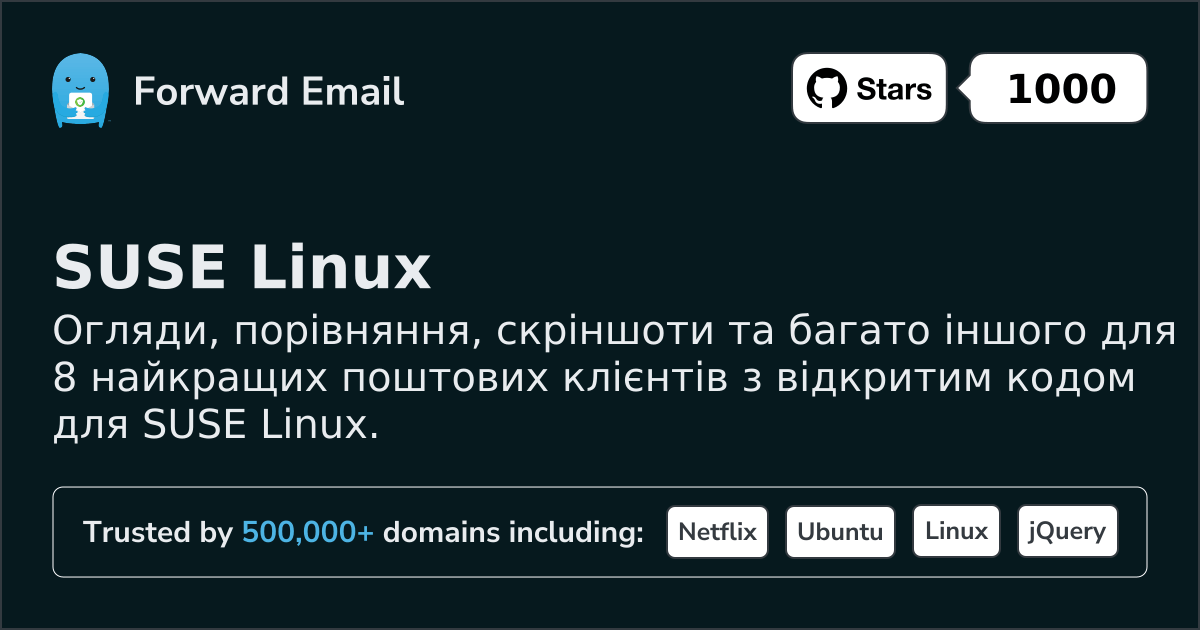 Forward Email

Stars 1000

SUSE Linux

Огляди, порівняння, скріншоти та багато іншого для 8 найкращих поштових клієнтів з відкритим кодом для SUSE Linux.

Trusted by 500,000+ domains including: Netflix Ubuntu Linux jQuery